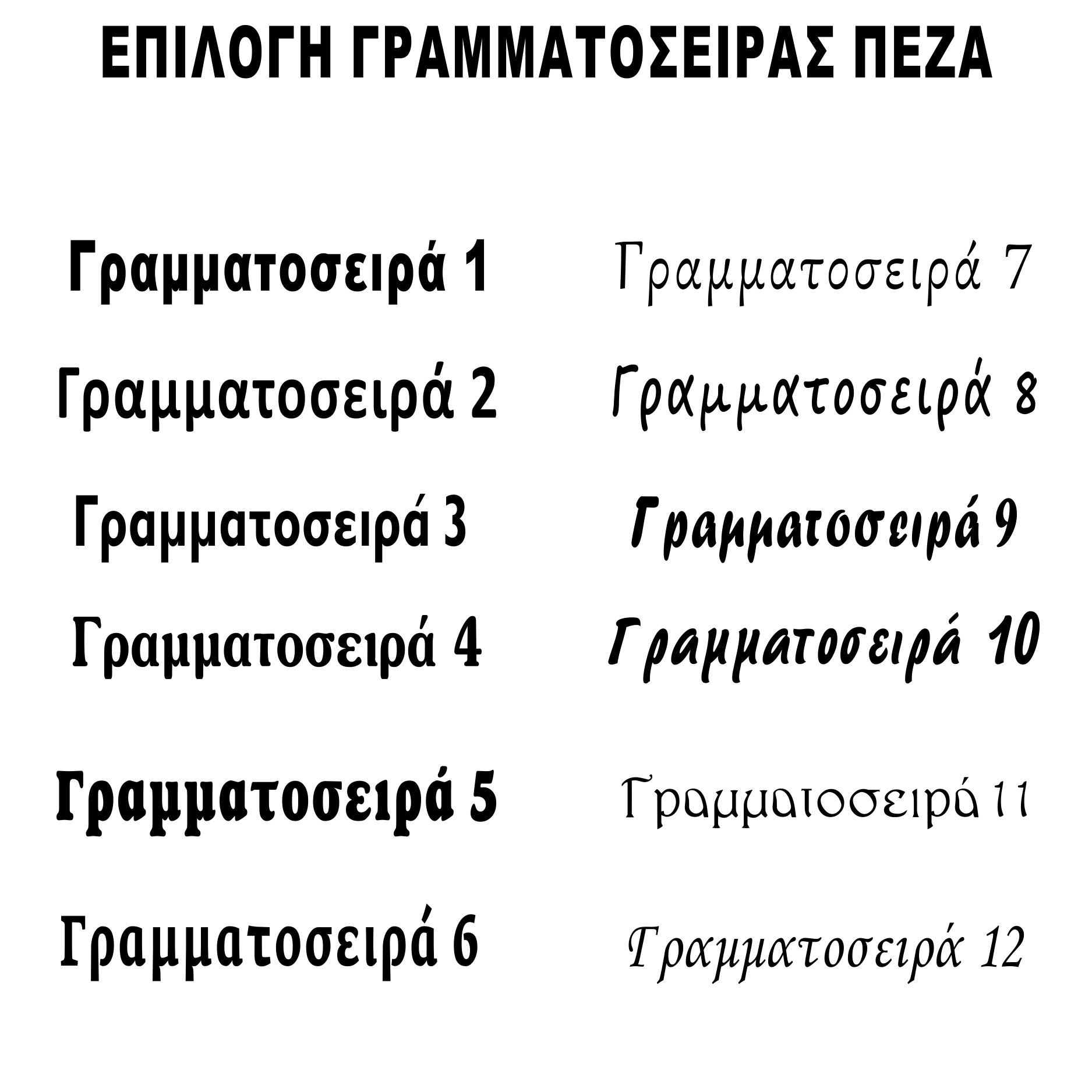 ΕΠΙΛΟΓΗ ΓΡΑΜΜΑΤΟΣΕΙΡΑΣ ΠΕΖΑ

Γραμματοσειρά 1
Γραμματοσειρά 2
Γραμματοσειρά 3
Γραμματοσειρά 4
Γραμματοσειρά 5
Γραμματοσειρά 6

Γραμματοσειρά 7
Γραμματοσειρά 8
Γραμματοσειρά 9
Γραμματοσειρά 10
Γραμματοσειρά 11
Γραμματοσειρά 12